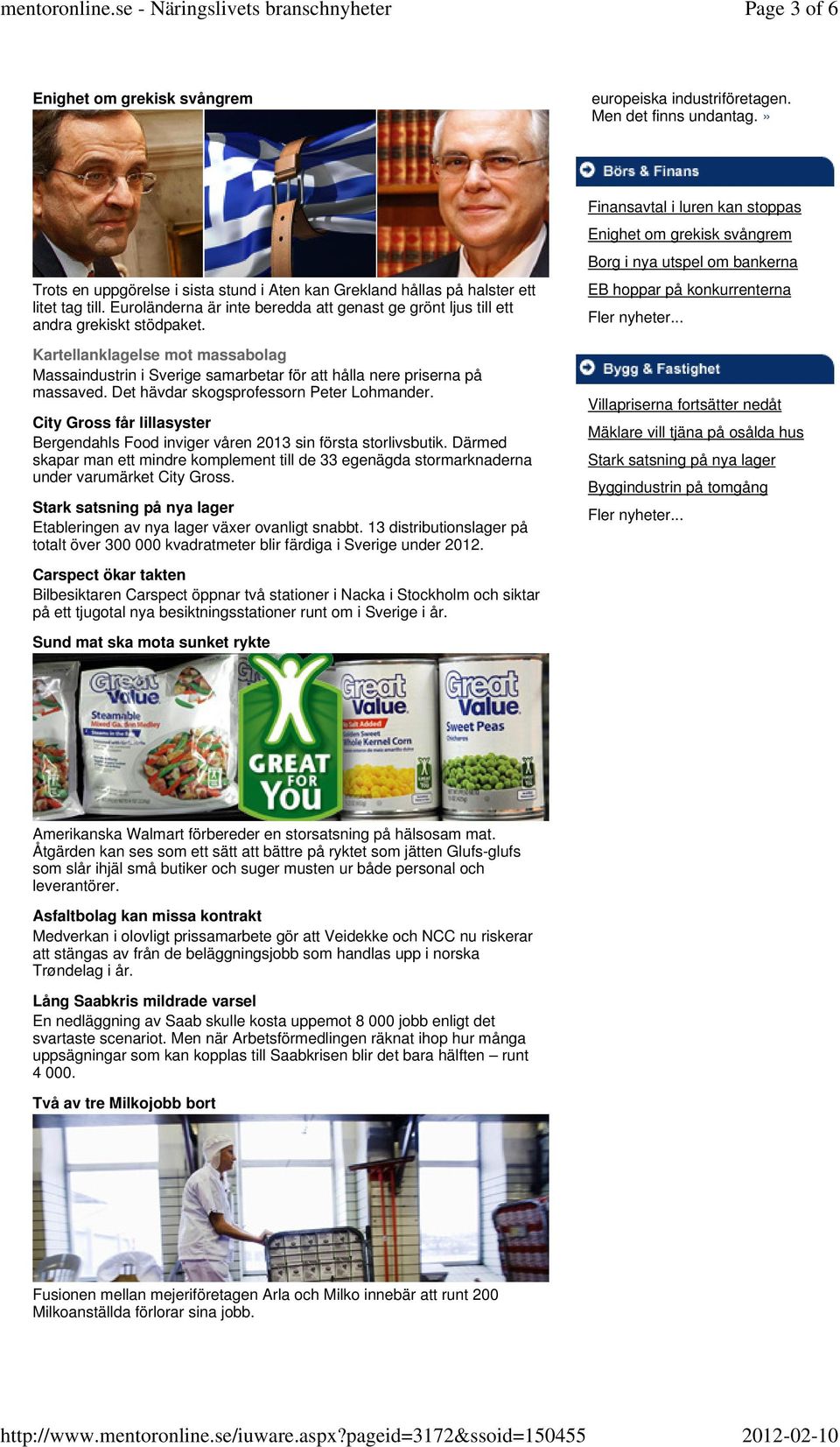 mentoronline.se - Näringslivets branschnyheter

Page 3 of 6

Enighet om grekisk svångrem

Trots en uppgörelse i sista stund i Aten kan Grekland hållas på halster ett litet tag till. Euroländerna är inte beredda att genast ge grönt ljus till ett andra grekiskt stödpaket.

Kartellanklagelse mot massabolag
Massaindustrin i Sverige samarbetar för att hålla nere priserna på massaved. Det hävdar skogsprofessorn Peter Lohmander.

City Gross får lillasyster
Bergendahls Food inviger våren 2013 sin första storlivsbutik. Därmed skapar man ett mindre komplement till de 33 egenägda stormarknaderna under varumärket City Gross.

Stark satsning på nya lager
Etableringen av nya lager växer ovanligt snabbt. 13 distributionslager på totalt över 300 000 kvadratmeter blir färdiga i Sverige under 2012.

Carspect ökar takten
Bilbesiktaren Carspect öppnar två stationer i Nacka i Stockholm och siktar på ett tjugotal nya besiktningsstationer runt om i Sverige i år.

Sund mat ska mota sunket rykte

Great Value Steamable
GREAT FOR YOU
Great Value Whole Kernel Corn
Great Value Sweet Peas

Amerikanska Walmart förbereder en storsatsning på hälsosam mat. Åtgärden kan ses som ett sätt att bättre på ryktet som jätten Glufs-glufs som slår ihjäl små butiker och suger musten ur både personal och leverantörer.

Asfaltbolag kan missa kontrakt
Medverkan i olovligt prissamarbete gör att Veidekke och NCC nu riskerar att stängas av från de beläggningsjobb som handlas upp i norska Trøndelag i år.

Lång Saabkris mildrade varsel
En nedläggning av Saab skulle kosta uppemot 8 000 jobb enligt det svartaste scenariot. Men när Arbetsförmedlingen räknat ihop hur många uppsägningar som kan kopplas till Saabkrisen blir det bara hälften – runt 4 000.

Två av tre Milkojobb bort

Fusionen mellan mejeriföretagen Arla och Milko innebär att runt 200 Milkoanställda förlorar sina jobb.

europeiska industriföretagen. Men det finns undantag. »

Börs & Finans
Finansavtal i luren kan stoppas
Enighet om grekisk svångrem
Borg i nya utspel om bankerna
EB hoppar på konkurrenterna
Fler nyheter...

Bygg & Fastighet
Villapriserna fortsätter nedåt
Mäklare vill tjäna på osålda hus
Stark satsning på nya lager
Byggindustrin på tomgång
Fler nyheter...

http://www.mentoronline.se/iuware.aspx?pageid=3172&ssoid=150455

2012-02-10